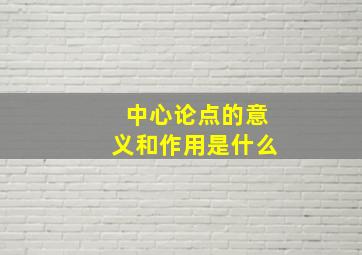 中心论点的意义和作用是什么